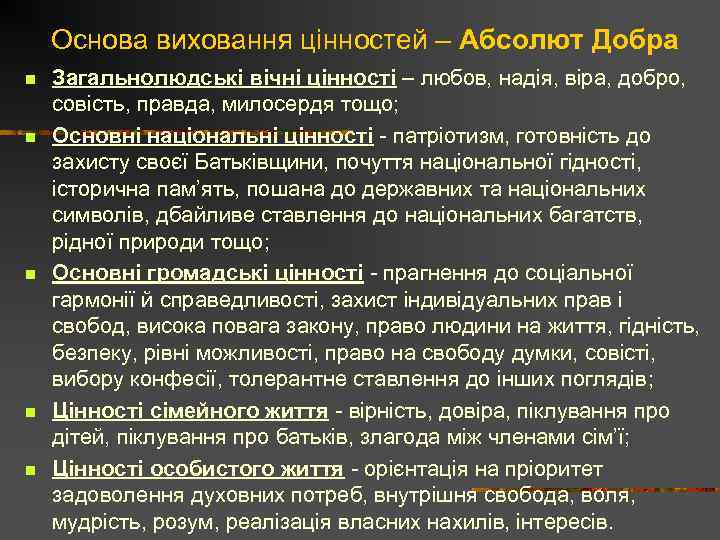 Основа виховання цінностей – Абсолют Добра

Загальнолюдські вічні цінності – любов, надія, віра, добро, совість, правда, милосердя тощо;

Основні національні цінності - патріотизм, готовність до захисту своєї Батьківщини, почуття національної гідності, історична пам’ять, пошана до державних та національних символів, дбайливе ставлення до національних багатств, рідної природи тощо;

Основні громадські цінності - прагнення до соціальної гармонії й справедливості, захист індивідуальних прав і свобод, висока повага закону, право людини на життя, гідність, безпеку, рівні можливості, право на свободу думки, совісті, вибору конфесії, толерантне ставлення до інших поглядів;

Цінності сімейного життя - вірність, довіра, піклування про дітей, піклування про батьків, злагода між членами сім’ї;

Цінності особистого життя - орієнтація на пріоритет задоволення духовних потреб, внутрішня свобода, воля, мудрість, розум, реалізація власних нахилів, інтересів.